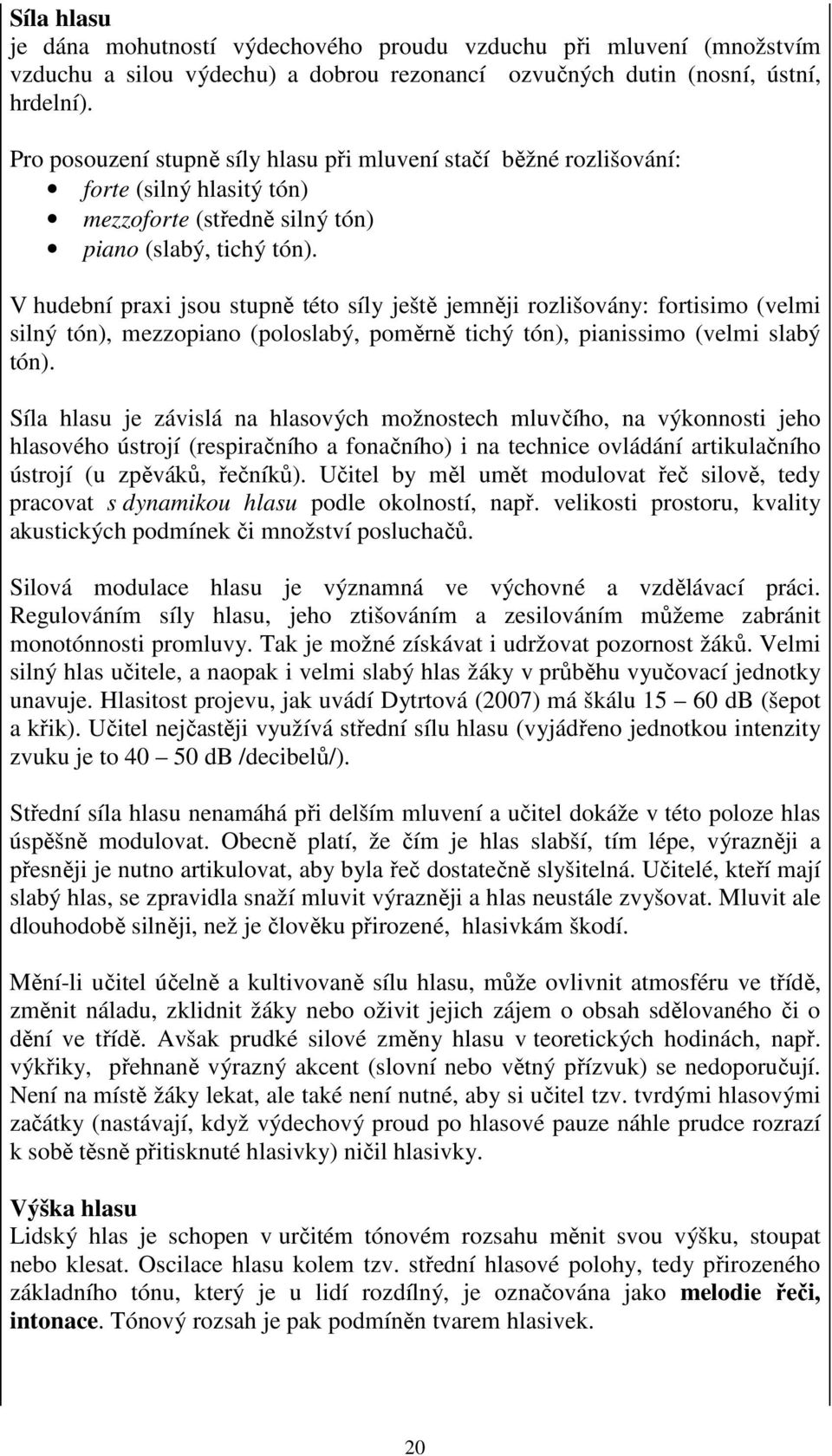 Síla hlasu
je dána mohutností výdechového proudu vzduchu při mluvení (množstvím vzduchu a silou výdechu) a dobrou rezonancí ozvučných dutin (nosní, ústní, hrdelní).

Pro posouzení stupně síly hlasu při mluvení stačí běžné rozlišování:
• forte (silný hlasitý tón)
• mezzoforte (středně silný tón)
• piano (slabý, tichý tón).

V hudební praxi jsou stupně této síly ještě jemněji rozlišovány: fortisimo (velmi silný tón), mezzopiano (poloslabý, poměrně tichý tón), pianissimo (velmi slabý tón).

Síla hlasu je závislá na hlasových možnostech mluvčího, na výkonnosti jeho hlasového ústrojí (respiračního a fonačního) i na technice ovládání artikulačního ústrojí (u zpěváků, řečníků). Učitel by měl umět modulovat řeč silově, tedy pracovat s dynamikou hlasu podle okolností, např. velikosti prostoru, kvality akustických podmínek či množství posluchačů.

Silová modulace hlasu je významná ve výchovné a vzdělávací práci. Regulováním síly hlasu, jeho ztišováním a zesilováním můžeme zabránit monotónnosti promluvy. Tak je možné získávat i udržovat pozornost žáků. Velmi silný hlas učitele, a naopak i velmi slabý hlas žáky v průběhu vyučovací jednotky unavuje. Hlasitost projevu, jak uvádí Dytrtová (2007) má škálu 15 – 60 dB (šepot a křik). Učitel nejčastěji využívá střední sílu hlasu (vyjádřeno jednotkou intenzity zvuku je to 40 – 50 dB /decibelů/).

Střední síla hlasu nenamáhá při delším mluvení a učitel dokáže v této poloze hlas úspěšně modulovat. Obecně platí, že čím je hlas slabší, tím lépe, výrazněji a přesněji je nutno artikulovat, aby byla řeč dostatečně slyšitelná. Učitelé, kteří mají slabý hlas, se zpravidla snaží mluvit výrazněji a hlas neustále zvyšovat. Mluvit ale dlouhodobě silněji, než je člověku přirozené, hlasivkám škodí.

Mění-li učitel účelně a kultivovaně sílu hlasu, může ovlivnit atmosféru ve třídě, změnit náladu, zklidnit žáky nebo oživit jejich zájem o obsah sdělovaného či o dění ve třídě. Avšak prudké silové změny hlasu v teoretických hodinách, např. výkřiky, přehnaně výrazný akcent (slovní nebo větný přízvuk) se nedoporučují. Není na místě žáky lekat, ale také není nutné, aby si učitel tzv. tvrdými hlasovými začátky (nastávají, když výdechový proud po hlasové pauze náhle prudce rozrazí k sobě těsně přitisknuté hlasivky) ničil hlasivky.

Výška hlasu
Lidský hlas je schopen v určitém tónovém rozsahu měnit svou výšku, stoupat nebo klesat. Oscilace hlasu kolem tzv. střední hlasové polohy, tedy přirozeného základního tónu, který je u lidí rozdílný, je označována jako melodie řeči, intonace. Tónový rozsah je pak podmíněn tvarem hlasivek.

20